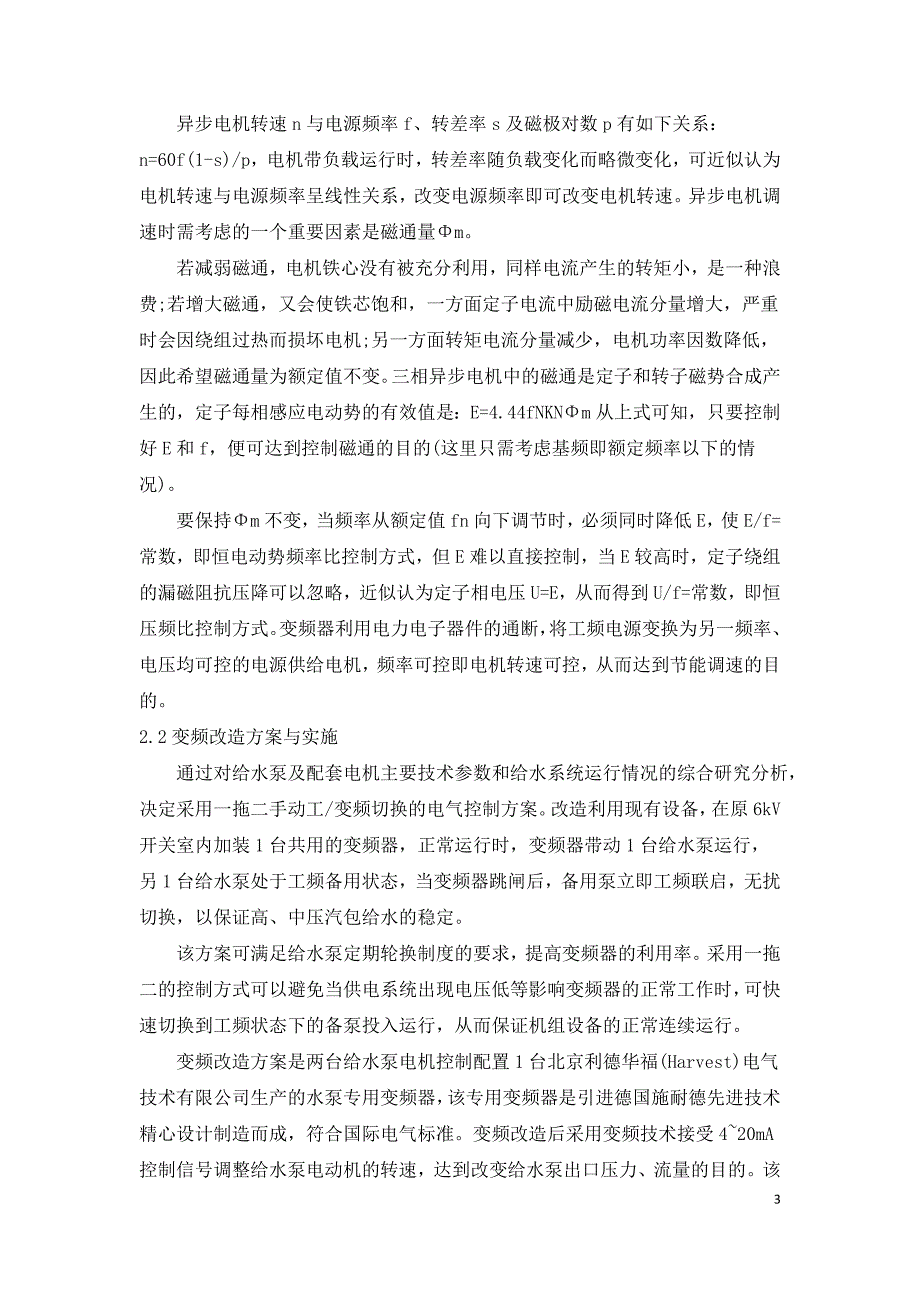 异步电机转速 n 与电源频率 f、转差率 s 及磁极对数 p 有如下关系：n=60f(1-s)/p，电机带负载运行时，转差率随负载变化而略微变化，可近似认为电机转速与电源频率呈线性关系，改变电源频率即可改变电机转速。异步电机调速时需考虑的一个重要因素是磁通量Φm。

若减弱磁通，电机铁心没有被充分利用，同样电流产生的转矩小，是一种浪费;若增大磁通，又会使铁芯饱和，一方面定子电流中励磁电流分量增大，严重时会因绕组过热而损坏电机;另一方面转矩电流分量减少，电机功率因数降低，因此希望磁通量为额定值不变。三相异步电机中的磁通是定子和转子磁势合成产生的，定子每相感应电动势的有效值是：E=4.44fNKNΦm 从上式可知，只要控制好 E 和 f，便可达到控制磁通的目的(这里只需考虑基频即额定频率以下的情况)。

要保持Φm 不变，当频率从额定值 fn 向下调节时，必须同时降低 E，使 E/f=常数，即恒电动势频率比控制方式，但 E 难以直接控制，当 E 较高时，定子绕组的漏磁阻抗压降可以忽略，近似认为定子相电压 U=E，从而得到 U/f=常数，即恒压频比控制方式。变频器利用电力电子器件的通断，将工频电源变换为另一频率、电压均可控的电源供给电机，频率可控即电机转速可控，从而达到节能调速的目的。

2.2 变频改造方案与实施

通过对给水泵及配套电机主要技术参数和给水系统运行情况的综合研究分析，决定采用一拖二手动工/变频切换的电气控制方案。改造利用现有设备，在原 6kV 开关室内加装 1 台共用的变频器，正常运行时，变频器带动 1 台给水泵运行，另 1 台给水泵处于工频备用状态，当变频器跳闸后，备用泵立即工频联启，无扰切换，以保证高、中压汽包给水的稳定。

该方案可满足给水泵定期轮换制度的要求，提高变频器的利用率。采用一拖二的控制方式可以避免当供电系统出现电压低等影响变频器的正常工作时，可快速切换到工频状态下的备泵投入运行，从而保证机组设备的正常连续运行。

变频改造方案是两台给水泵电机控制配置 1 台北京利德华福(Harvest)电气技术有限公司生产的水泵专用变频器，该专用变频器是引进德国施耐德先进技术精心设计制造而成，符合国际电气标准。变频改造后采用变频技术接受 4~20mA 控制信号调整给水泵电动机的转速，达到改变给水泵出口压力、流量的目的。该

3